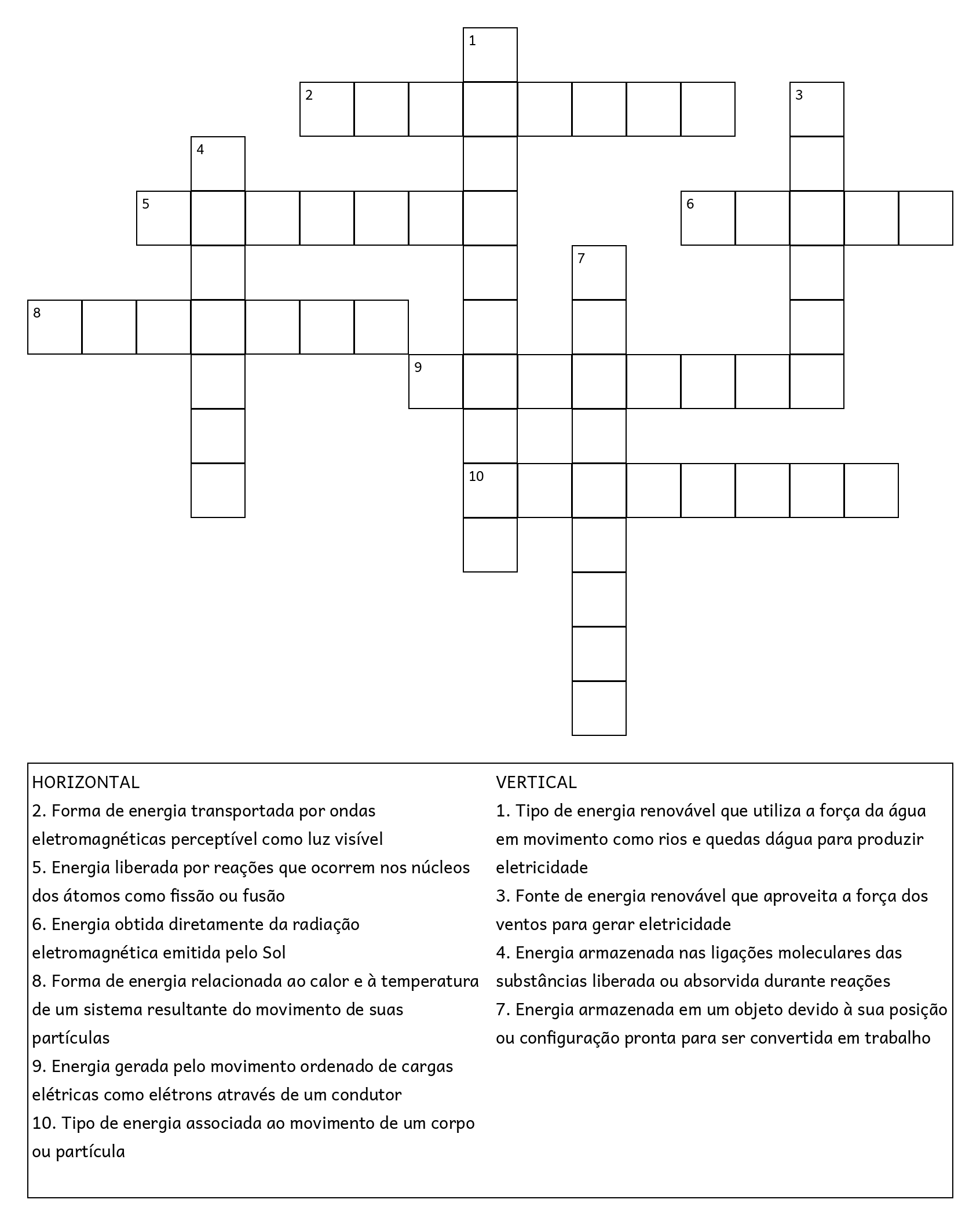 1
2
3
4
5
6
7
8
9
10

HORIZONTAL
2. Forma de energia transportada por ondas eletromagnéticas perceptível como luz visível
5. Energia liberada por reações que ocorrem nos núcleos dos átomos como fissão ou fusão
6. Energia obtida diretamente da radiação eletromagnética emitida pelo Sol
8. Forma de energia relacionada ao calor e à temperatura de um sistema resultante do movimento de suas partículas
9. Energia gerada pelo movimento ordenado de cargas elétricas como elétrons através de um condutor
10. Tipo de energia associada ao movimento de um corpo ou partícula

VERTICAL
1. Tipo de energia renovável que utiliza a força da água em movimento como rios e quedas dágua para produzir eletricidade
3. Fonte de energia renovável que aproveita a força dos ventos para gerar eletricidade
4. Energia armazenada nas ligações moleculares das substâncias liberada ou absorvida durante reações
7. Energia armazenada em um objeto devido à sua posição ou configuração pronta para ser convertida em trabalho